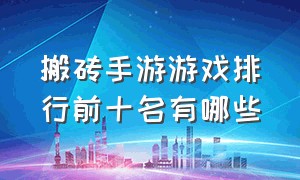 搬砖手游游戏排行前十名有哪些